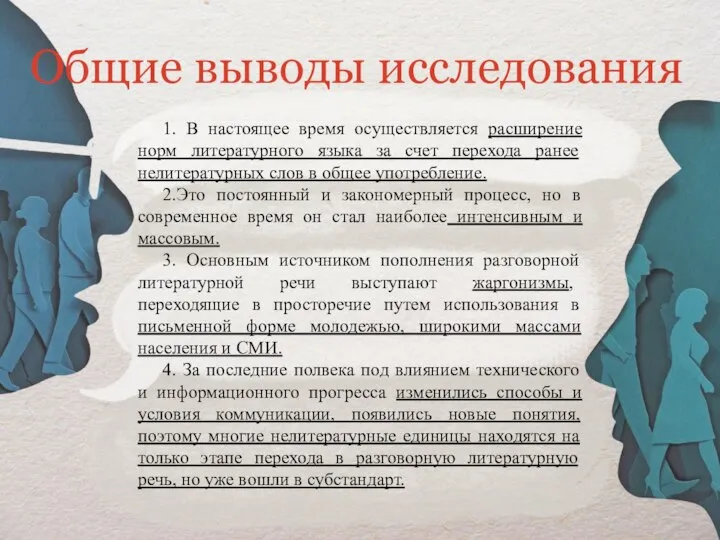 Общие выводы исследования

1. В настоящее время осуществляется расширение норм литературного языка за счет перехода ранее нелитературных слов в общее употребление.

2.Это постоянный и закономерный процесс, но в современное время он стал наиболее интенсивным и массовым.

3. Основным источником пополнения разговорной литературной речи выступают жаргонизмы, переходящие в просторечие путем использования в письменной форме молодежью, широкими массами населения и СМИ.

4. За последние полвека под влиянием технического и информационного прогресса изменились способы и условия коммуникации, появились новые понятия, поэтому многие нелитературные единицы находятся на только этапе перехода в разговорную литературную речь, но уже вошли в субстандарт.